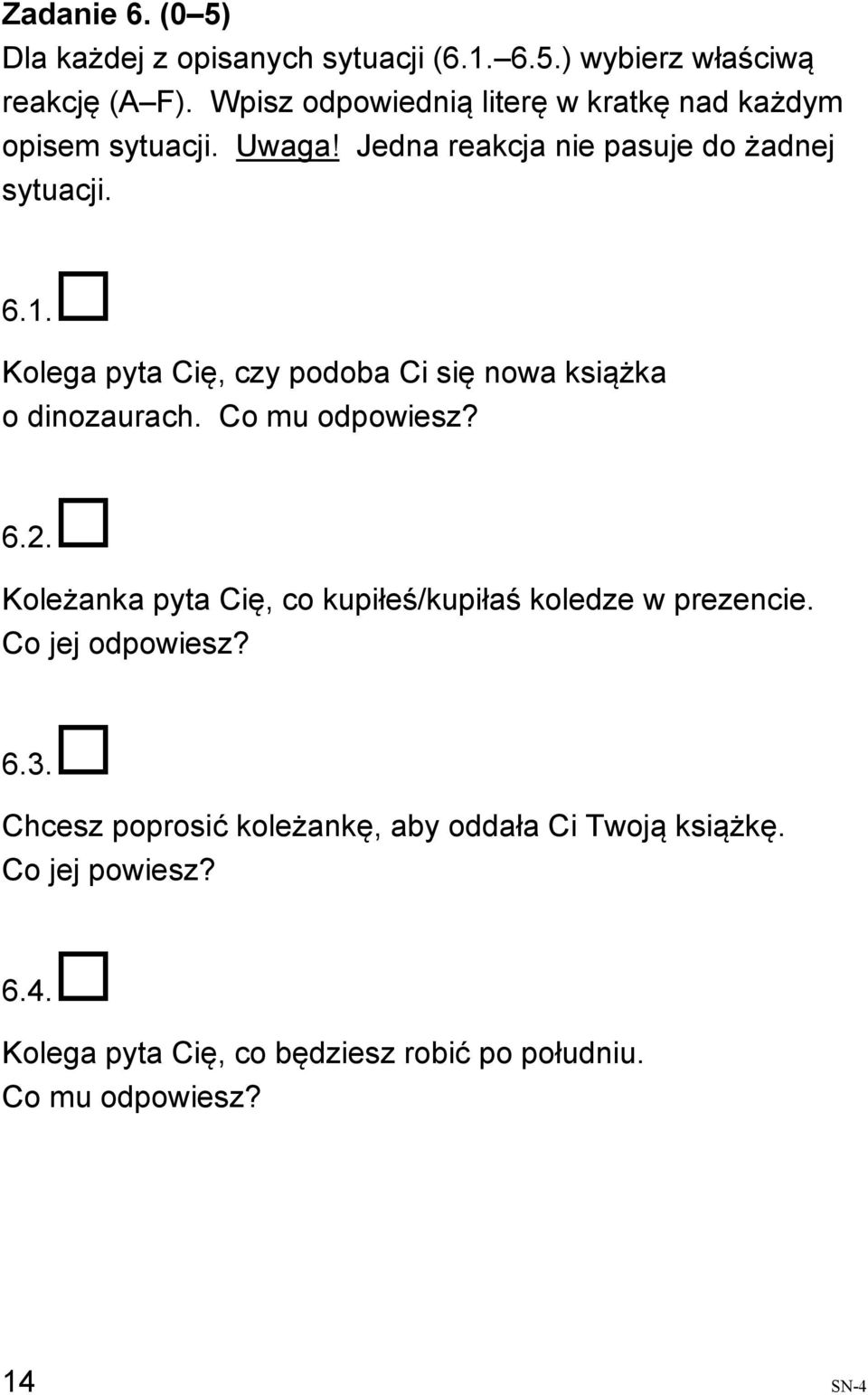 Zadanie 6. (0–5)
Dla każdej z opisanych sytuacji (6.1.–6.5.) wybierz właściwą reakcję (A–F). Wpisz odpowiednią literę w kratkę nad każdym opisem sytuacji. Uwaga! Jedna reakcja nie pasuje do żadnej sytuacji.

6.1.

Kolega pyta Cię, czy podoba Ci się nowa książka o dinozaurach. Co mu odpowiesz?

6.2.

Koleżanka pyta Cię, co kupiłeś/kupiłaś koledze w prezencie. Co jej odpowiesz?

6.3.

Chcesz poprosić koleżankę, aby oddała Ci Twoją książkę. Co jej powiesz?

6.4.

Kolega pyta Cię, co będziesz robić po południu. Co mu odpowiesz?

14

SN-4